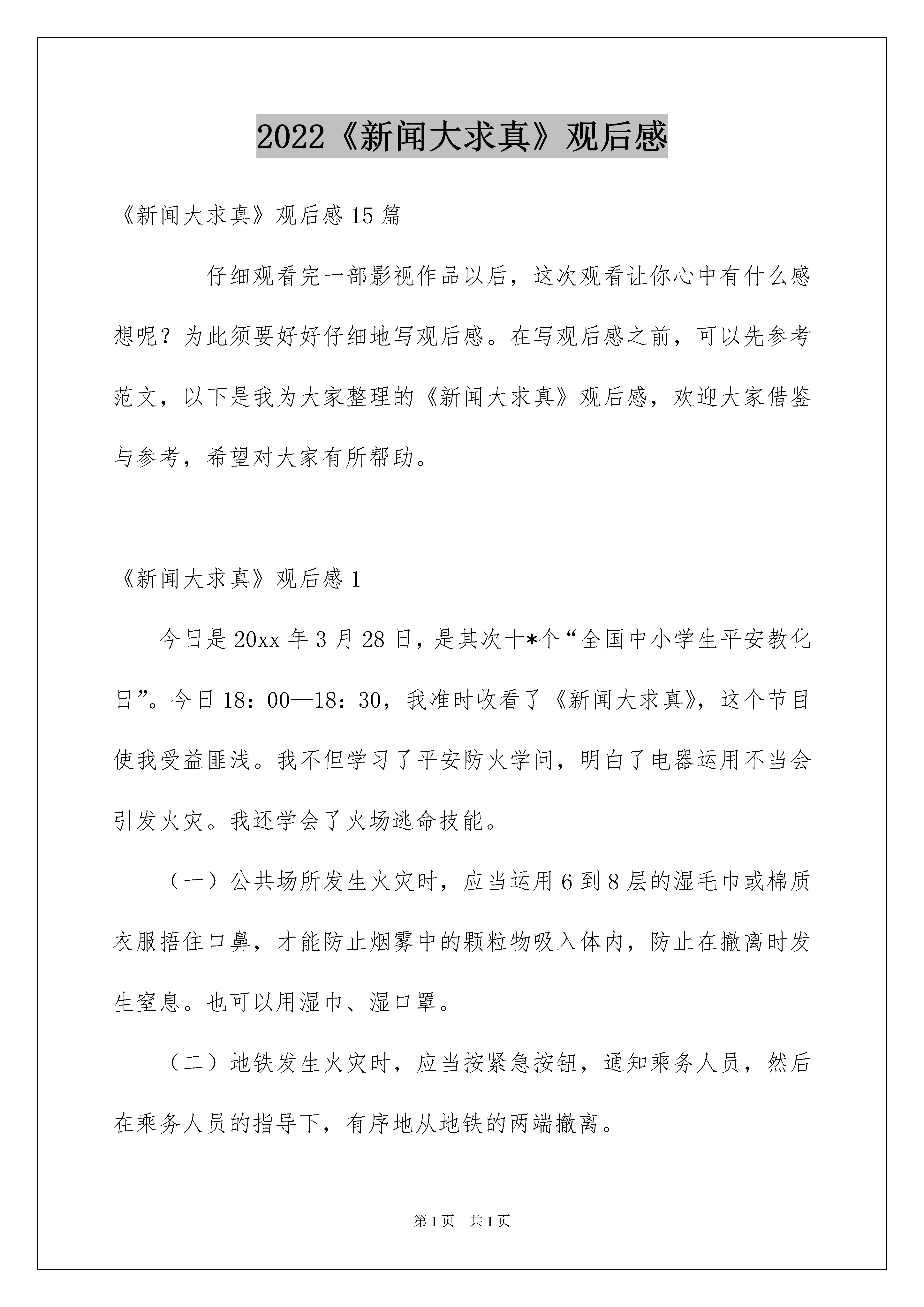 2022《新闻大求真》观后感

《新闻大求真》观后感 15 篇

仔细观看完一部影视作品以后，这次观看让你心中有什么感想呢？为此须要好好仔细地写观后感。在写观后感之前，可以先参考范文，以下是我为大家整理的《新闻大求真》观后感，欢迎大家借鉴与参考，希望对大家有所帮助。

《新闻大求真》观后感 1

今日是 20xx 年 3 月 28 日，是其次十*个“全国中小学生平安教化日”。今日 18：00—18：30，我准时收看了《新闻大求真》，这个节目使我受益匪浅。我不但学习了平安防火学问，明白了电器运用不当会引发火灾。我还学会了火场逃命技能。

（一）公共场所发生火灾时，应当运用 6 到 8 层的湿毛巾或棉质衣服捂住口鼻，才能防止烟雾中的颗粒物吸入体内，防止在撤离时发生窒息。也可以用湿巾、湿口罩。

（二）地铁发生火灾时，应当按紧急按钮，通知乘务人员，然后在乘务人员的指导下，有序地从地铁的两端撤离。

第 1 页 共 1 页